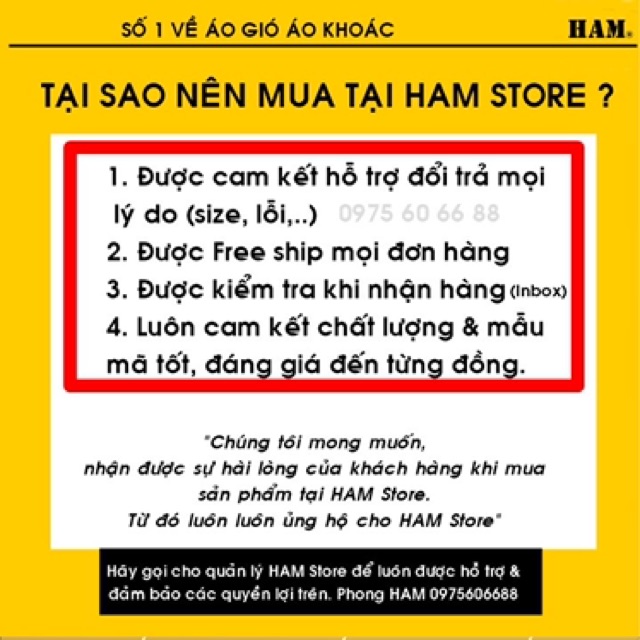 SỐ 1 VỀ ÁO GIÓ ÁO KHOÁC

HAM.

TẠI SAO NÊN MUA TẠI HAM STORE ?

1. Được cam kết hỗ trợ đổi trả mọi lý do (size, lỗi,..) 0975 60 66 88
2. Được Free ship mọi đơn hàng
3. Được kiểm tra khi nhận hàng (Inbox)
4. Luôn cam kết chất lượng & mẫu mã tốt, đáng giá đến từng đồng.

"Chúng tôi mong muốn, nhận được sự hài lòng của khách hàng khi mua sản phẩm tại HAM Store. Từ đó luôn luôn ủng hộ cho HAM Store"

Hãy gọi cho quản lý HAM Store để luôn được hỗ trợ & đảm bảo các quyền lợi trên. Phong HAM 0975606688